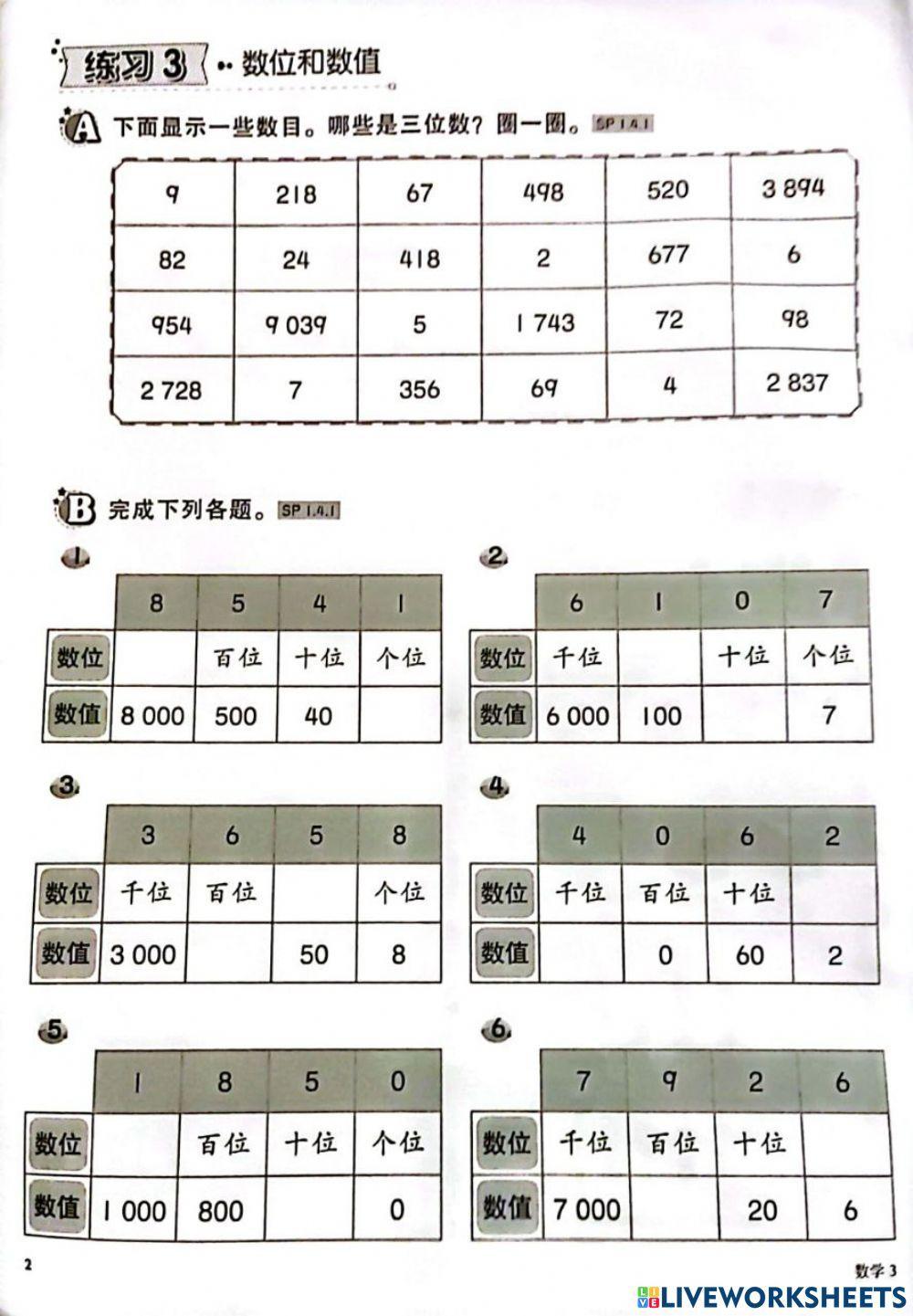 练习 3 数位和数值

A 下面显示一些数目。哪些是三位数？圈一圈。SP 1.4.1

| 9 | 218 | 67 | 498 | 520 | 3 894 |
|---|---|---|---|---|---|
| 82 | 24 | 418 | 2 | 677 | 6 |
| 954 | 9 039 | 5 | 1 743 | 72 | 98 |
| 2 728 | 7 | 356 | 69 | 4 | 2 837 |

B 完成下列各题。SP 1.4.1

1.

| | 8 | 5 | 4 | 1 |
|---|---|---|---|---|
| 数位 | | 百位 | 十位 | 个位 |
| 数值 | 8 000 | 500 | 40 | |

2.

| | 6 | 1 | 0 | 7 |
|---|---|---|---|---|
| 数位 | 千位 | | 十位 | 个位 |
| 数值 | 6 000 | 100 | | 7 |

3.

| | 3 | 6 | 5 | 8 |
|---|---|---|---|---|
| 数位 | 千位 | 百位 | | 个位 |
| 数值 | 3 000 | | 50 | 8 |

4.

| | 4 | 0 | 6 | 2 |
|---|---|---|---|---|
| 数位 | 千位 | 百位 | 十位 | |
| 数值 | | 0 | 60 | 2 |

5.

| | 1 | 8 | 5 | 0 |
|---|---|---|---|---|
| 数位 | | 百位 | 十位 | 个位 |
| 数值 | 1 000 | 800 | | 0 |

6.

| | 7 | 9 | 2 | 6 |
|---|---|---|---|---|
| 数位 | 千位 | 百位 | 十位 | |
| 数值 | 7 000 | | 20 | 6 |

2

数学 3

LIVEWORKSHEETS